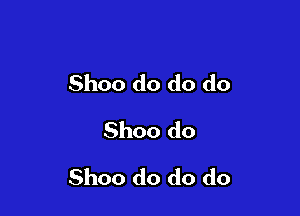 Shoo do do do

Shoo do

Shoo do do do